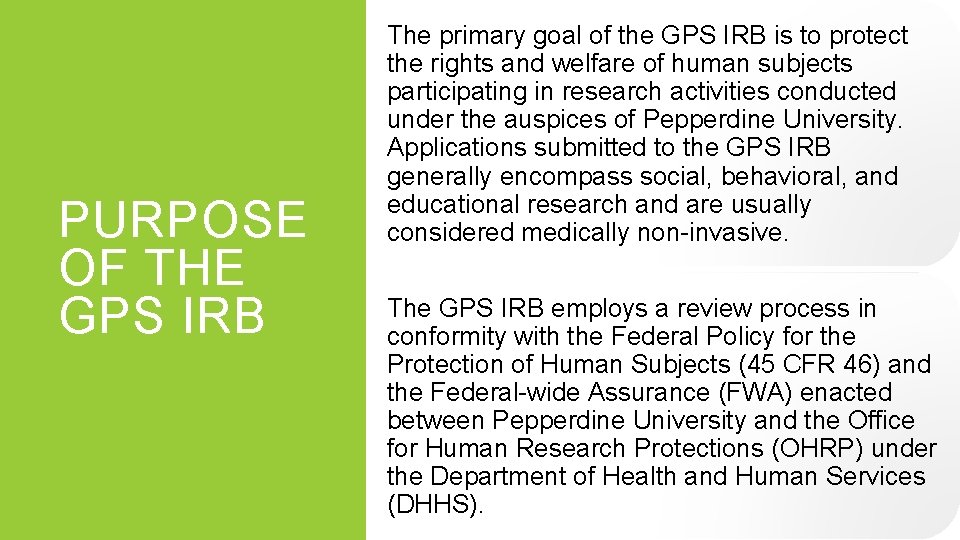 PURPOSE
OF THE
GPS IRB

The primary goal of the GPS IRB is to protect the rights and welfare of human subjects participating in research activities conducted under the auspices of Pepperdine University. Applications submitted to the GPS IRB generally encompass social, behavioral, and educational research and are usually considered medically non-invasive.

The GPS IRB employs a review process in conformity with the Federal Policy for the Protection of Human Subjects (45 CFR 46) and the Federal-wide Assurance (FWA) enacted between Pepperdine University and the Office for Human Research Protections (OHRP) under the Department of Health and Human Services (DHHS).